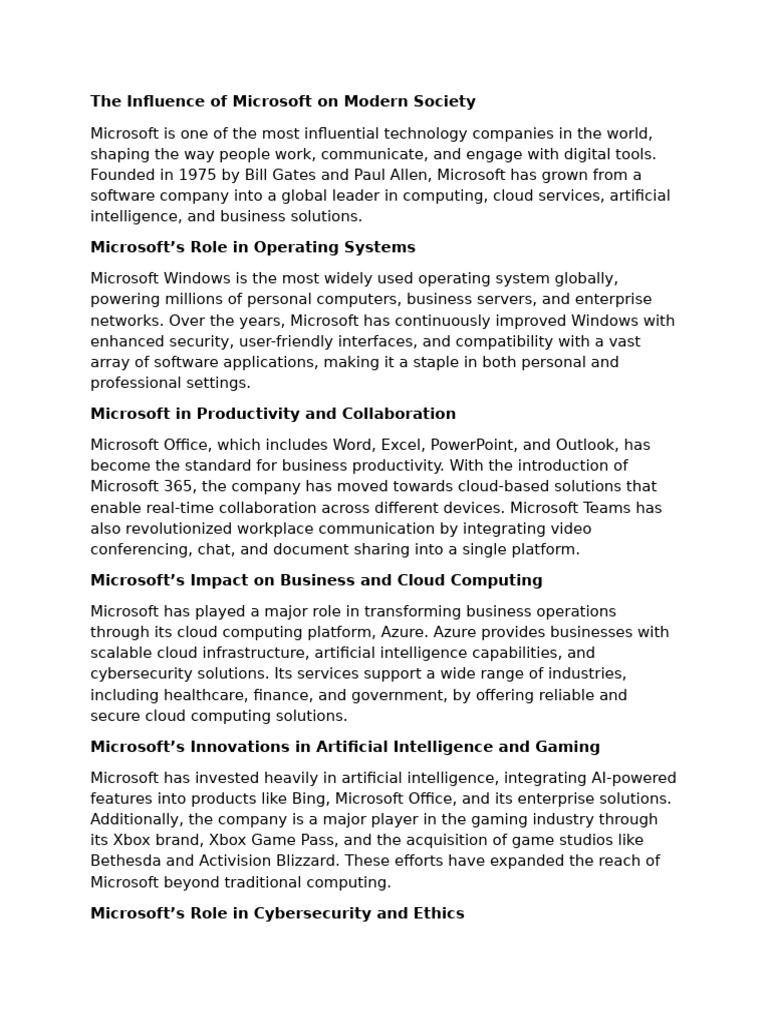 The Influence of Microsoft on Modern Society

Microsoft is one of the most influential technology companies in the world, shaping the way people work, communicate, and engage with digital tools. Founded in 1975 by Bill Gates and Paul Allen, Microsoft has grown from a software company into a global leader in computing, cloud services, artificial intelligence, and business solutions.

Microsoft's Role in Operating Systems

Microsoft Windows is the most widely used operating system globally, powering millions of personal computers, business servers, and enterprise networks. Over the years, Microsoft has continuously improved Windows with enhanced security, user-friendly interfaces, and compatibility with a vast array of software applications, making it a staple in both personal and professional settings.

Microsoft in Productivity and Collaboration

Microsoft Office, which includes Word, Excel, PowerPoint, and Outlook, has become the standard for business productivity. With the introduction of Microsoft 365, the company has moved towards cloud-based solutions that enable real-time collaboration across different devices. Microsoft Teams has also revolutionized workplace communication by integrating video conferencing, chat, and document sharing into a single platform.

Microsoft's Impact on Business and Cloud Computing

Microsoft has played a major role in transforming business operations through its cloud computing platform, Azure. Azure provides businesses with scalable cloud infrastructure, artificial intelligence capabilities, and cybersecurity solutions. Its services support a wide range of industries, including healthcare, finance, and government, by offering reliable and secure cloud computing solutions.

Microsoft's Innovations in Artificial Intelligence and Gaming

Microsoft has invested heavily in artificial intelligence, integrating AI-powered features into products like Bing, Microsoft Office, and its enterprise solutions. Additionally, the company is a major player in the gaming industry through its Xbox brand, Xbox Game Pass, and the acquisition of game studios like Bethesda and Activision Blizzard. These efforts have expanded the reach of Microsoft beyond traditional computing.

Microsoft's Role in Cybersecurity and Ethics